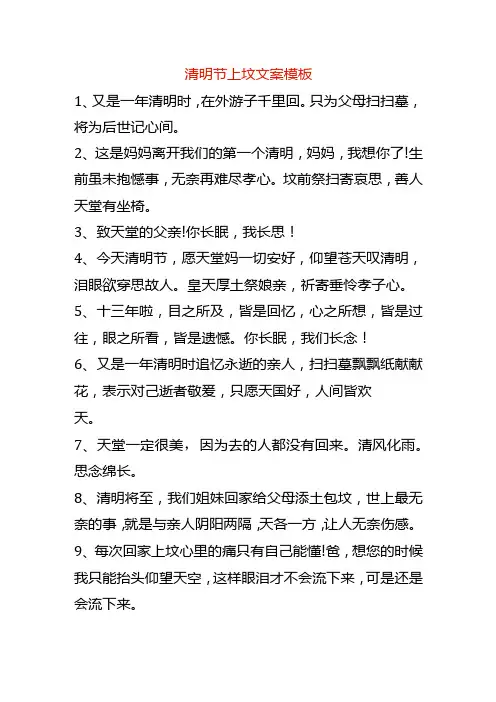 清明节上坟文案模板

1、又是一年清明时，在外游子千里回。只为父母扫扫墓，将为后世记心间。

2、这是妈妈离开我们的第一个清明，妈妈，我想你了!生前虽未抱憾事，无奈再难尽孝心。坟前祭扫寄哀思，善人天堂有坐椅。

3、致天堂的父亲!你长眠，我长思！

4、今天清明节，愿天堂妈一切安好，仰望苍天叹清明，泪眼欲穿思故人。皇天厚土祭娘亲，祈寄垂怜孝子心。

5、十三年啦，目之所及，皆是回忆，心之所想，皆是过往，眼之所看，皆是遗憾。你长眠，我们长念！

6、又是一年清明时追忆永逝的亲人，扫扫墓飘飘纸献献花，表示对己逝者敬爱，只愿天国好，人间皆欢天。

7、天堂一定很美，因为去的人都没有回来。清风化雨。思念绵长。

8、清明将至，我们姐妹回家给父母添土包坟，世上最无奈的事，就是与亲人阴阳两隔，天各一方，让人无奈伤感。

9、每次回家上坟心里的痛只有自己能懂!爸，想您的时候我只能抬头仰望天空，这样眼泪才不会流下来，可是还是会流下来。